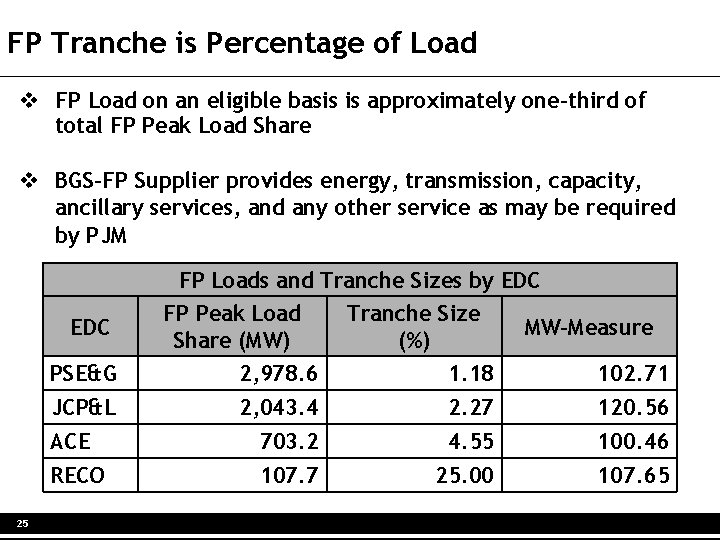 FP Tranche is Percentage of Load

❖ FP Load on an eligible basis is approximately one-third of total FP Peak Load Share

❖ BGS-FP Supplier provides energy, transmission, capacity, ancillary services, and any other service as may be required by PJM

FP Loads and Tranche Sizes by EDC

| EDC | FP Peak Load Share (MW) | Tranche Size (%) | MW-Measure |
|---|---|---|---|
| PSE&G | 2,978.6 | 1.18 | 102.71 |
| JCP&L | 2,043.4 | 2.27 | 120.56 |
| ACE | 703.2 | 4.55 | 100.46 |
| RECO | 107.7 | 25.00 | 107.65 |

25